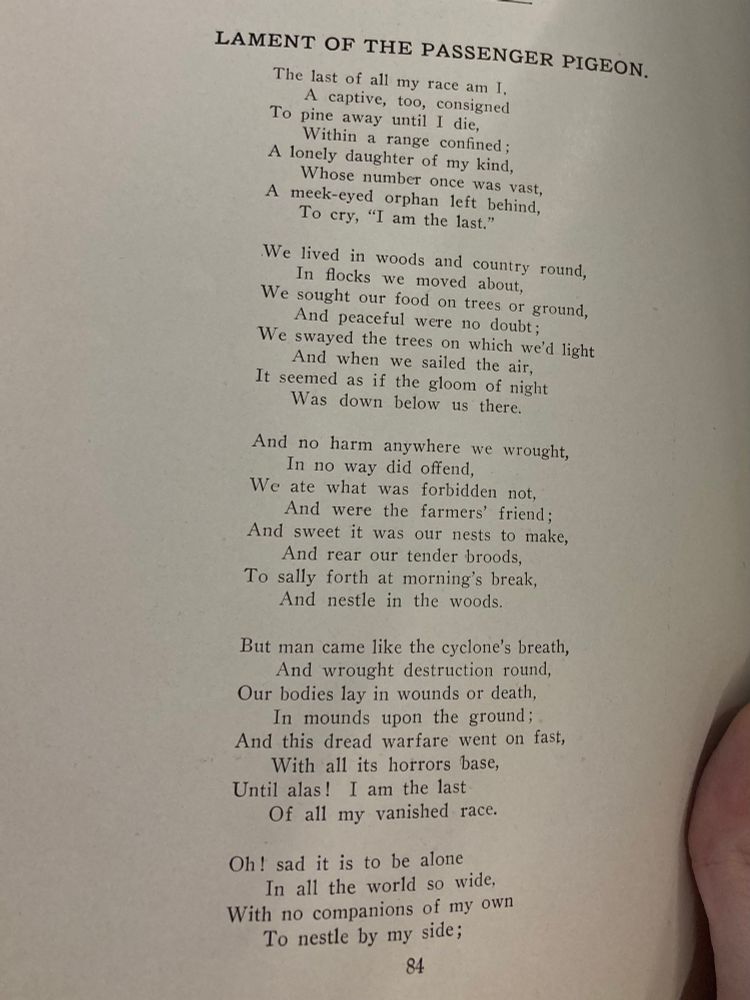 LAMENT OF THE PASSENGER PIGEON.

The last of all my race am I,
A captive, too, consigned
To pine away until I die,
Within a range confined;
A lonely daughter of my kind,
Whose number once was vast,
A meek-eyed orphan left behind,
To cry, "I am the last."

We lived in woods and country round,
In flocks we moved about,
We sought our food on trees or ground,
And peaceful were no doubt;
We swayed the trees on which we'd light
And when we sailed the air,
It seemed as if the gloom of night
Was down below us there.

And no harm anywhere we wrought,
In no way did offend,
We ate what was forbidden not,
And were the farmers' friend;
And sweet it was our nests to make,
And rear our tender broods,
To sally forth at morning's break,
And nestle in the woods.

But man came like the cyclone's breath,
And wrought destruction round,
Our bodies lay in wounds or death,
In mounds upon the ground;
And this dread warfare went on fast,
With all its horrors base,
Until alas! I am the last
Of all my vanished race.

Oh! sad it is to be alone
In all the world so wide,
With no companions of my own
To nestle by my side;

84